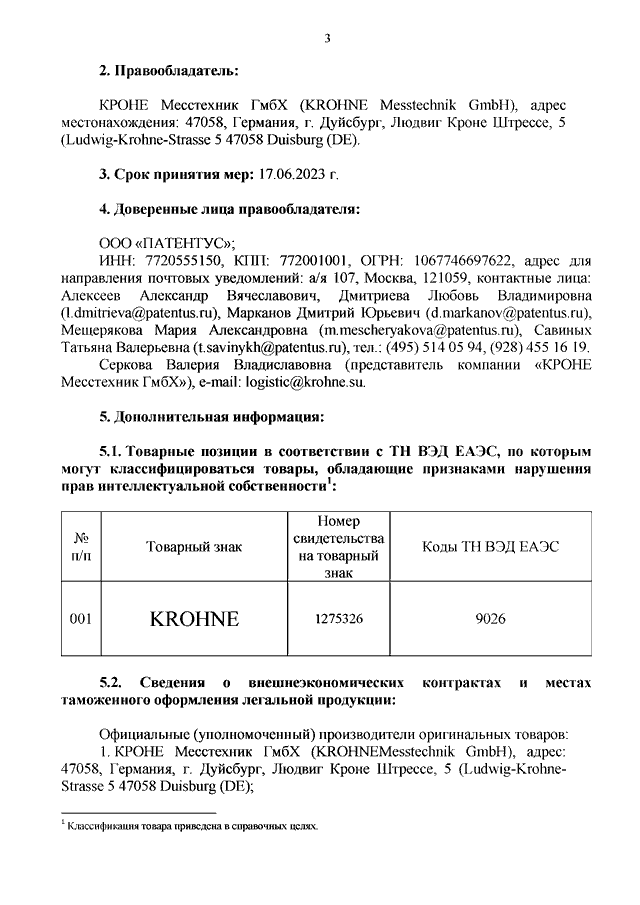 3

**2. Правообладатель:**

КРОНЕ Месстехник ГмбХ (KROHNE Messtechnik GmbH), адрес местонахождения: 47058, Германия, г. Дуйсбург, Людвиг Кроне Штрессе, 5 (Ludwig-Krohne-Strasse 5 47058 Duisburg (DE).

**3. Срок принятия мер:** 17.06.2023 г.

**4. Доверенные лица правообладателя:**

ООО «ПАТЕНТУС»;
ИНН: 7720555150, КПП: 772001001, ОГРН: 1067746697622, адрес для направления почтовых уведомлений: а/я 107, Москва, 121059, контактные лица: Алексеев Александр Вячеславович, Дмитриева Любовь Владимировна (l.dmitrieva@patentus.ru), Марканов Дмитрий Юрьевич (d.markanov@patentus.ru), Мещерякова Мария Александровна (m.mescheryakova@patentus.ru), Савиных Татьяна Валерьевна (t.savinykh@patentus.ru), тел.: (495) 514 05 94, (928) 455 16 19.
Серкова Валерия Владиславовна (представитель компании «КРОНЕ Месстехник ГмбХ»), e-mail: logistic@krohne.su.

**5. Дополнительная информация:**

**5.1. Товарные позиции в соответствии с ТН ВЭД ЕАЭС, по которым могут классифицироваться товары, обладающие признаками нарушения прав интеллектуальной собственности$^1$:**

| № п/п | Товарный знак | Номер свидетельства на товарный знак | Коды ТН ВЭД ЕАЭС |
|---|---|---|---|
| 001 | KROHNE | 1275326 | 9026 |

**5.2. Сведения о внешнеэкономических контрактах и местах таможенного оформления легальной продукции:**

Официальные (уполномоченный) производители оригинальных товаров:
1. КРОНЕ Месстехник ГмбХ (KROHNEMesstechnik GmbH), адрес: 47058, Германия, г. Дуйсбург, Людвиг Кроне Штрессе, 5 (Ludwig-Krohne-Strasse 5 47058 Duisburg (DE);

$^1$ Классификация товара приведена в справочных целях.